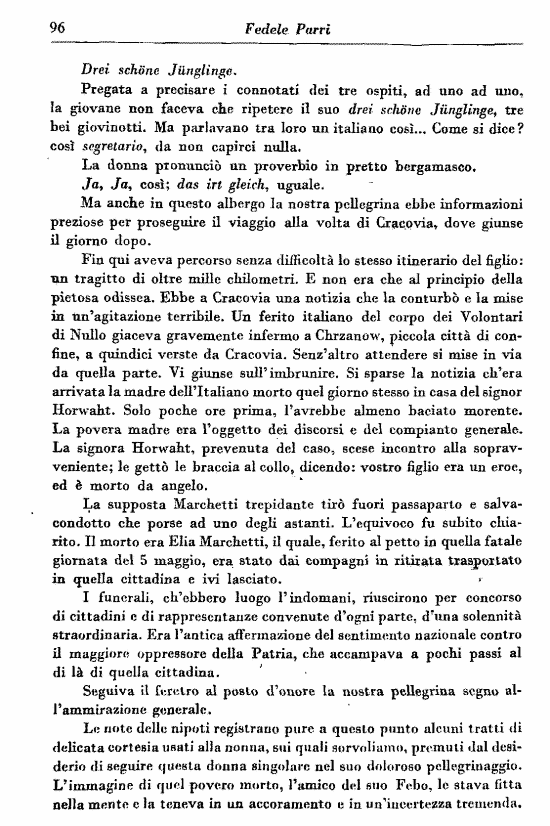 96 Fedele Parri

Drei schöne Jünglinge.

Pregata a precisare i connotati dei tre ospiti, ad uno ad uno, la giovane non faceva che ripetere il suo drei schöne Jünglinge, tre bei giovinotti. Ma parlavano tra loro un italiano così... Come si dice? così segretario, da non capirci nulla.

La donna pronunciò un proverbio in pretto bergamasco.

Ja, Ja, così; das irt gleich, uguale.

Ma anche in questo albergo la nostra pellegrina ebbe informazioni preziose per proseguire il viaggio alla volta di Cracovia, dove giunse il giorno dopo.

Fin qui aveva percorso senza difficoltà lo stesso itinerario del figlio: un tragitto di oltre mille chilometri. E non era che al principio della pietosa odissea. Ebbe a Cracovia una notizia che la conturbò e la mise in un'agitazione terribile. Un ferito italiano del corpo dei Volontari di Nullo giaceva gravemente infermo a Chrzanow, piccola città di confine, a quindici verste da Cracovia. Senz'altro attendere si mise in via da quella parte. Vi giunse sull'imbrunire. Si sparse la notizia ch'era arrivata la madre dell'Italiano morto quel giorno stesso in casa del signor Horwaht. Solo poche ore prima, l'avrebbe almeno baciato morente. La povera madre era l'oggetto dei discorsi e del compianto generale. La signora Horwaht, prevenuta del caso, scese incontro alla sopravveniente; le gettò le braccia al collo, dicendo: vostro figlio era un eroe, ed è morto da angelo.

La supposta Marchetti trepidante tirò fuori passaparto e salvacondotto che porse ad uno degli astanti. L'equivoco fu subito chiarito. Il morto era Elia Marchetti, il quale, ferito al petto in quella fatale giornata del 5 maggio, era stato dai compagni in ritirata trasportato in quella cittadina e ivi lasciato.

I funerali, ch'ebbero luogo l'indomani, riuscirono per concorso di cittadini e di rappresentanze convenute d'ogni parte, d'una solennità straordinaria. Era l'antica affermazione del sentimento nazionale contro il maggiore oppressore della Patria, che accampava a pochi passi al di là di quella cittadina.

Seguiva il feretro al posto d'onore la nostra pellegrina segno all'ammirazione generale.

Le note delle nipoti registrano pure a questo punto alcuni tratti di delicata cortesia usati alla nonna, sui quali sorvoliamo, premuti dal desiderio di seguire questa donna singolare nel suo doloroso pellegrinaggio. L'immagine di quel povero morto, l'amico del suo Febo, le stava fitta nella mente e la teneva in un accoramento e in un'incertezza tremenda.